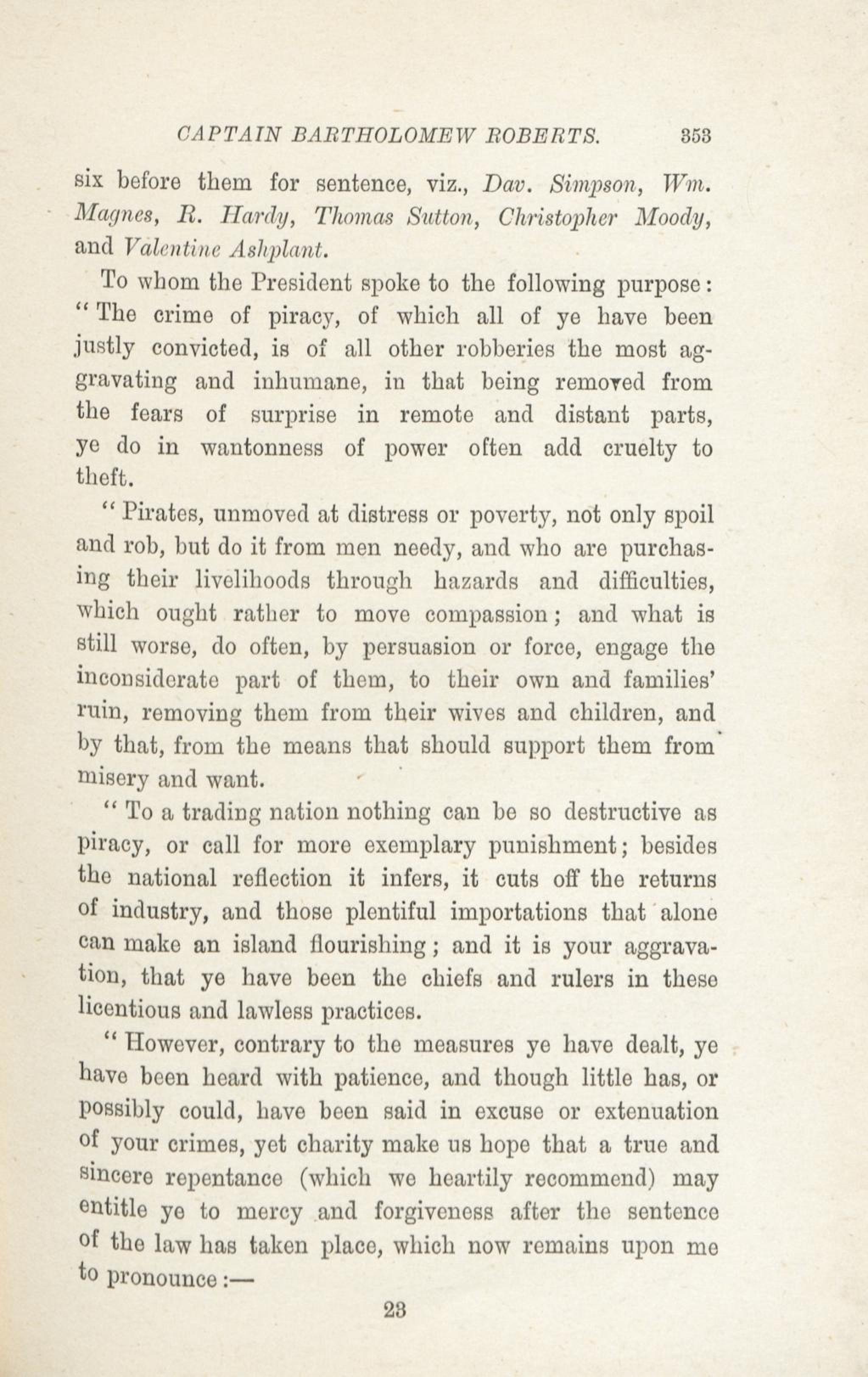 CAPTAIN BARTHOLOMEW ROBERTS. 353

six before them for sentence, viz., Dav. Simpson, Wm. Magnes, R. Hardy, Thomas Sutton, Christopher Moody, and Valentine Ashplant.

To whom the President spoke to the following purpose: "The crime of piracy, of which all of ye have been justly convicted, is of all other robberies the most aggravating and inhumane, in that being removed from the fears of surprise in remote and distant parts, ye do in wantonness of power often add cruelty to theft.

"Pirates, unmoved at distress or poverty, not only spoil and rob, but do it from men needy, and who are purchasing their livelihoods through hazards and difficulties, which ought rather to move compassion; and what is still worse, do often, by persuasion or force, engage the inconsiderate part of them, to their own and families' ruin, removing them from their wives and children, and by that, from the means that should support them from misery and want.

"To a trading nation nothing can be so destructive as piracy, or call for more exemplary punishment; besides the national reflection it infers, it cuts off the returns of industry, and those plentiful importations that alone can make an island flourishing; and it is your aggravation, that ye have been the chiefs and rulers in these licentious and lawless practices.

"However, contrary to the measures ye have dealt, ye have been heard with patience, and though little has, or possibly could, have been said in excuse or extenuation of your crimes, yet charity make us hope that a true and sincere repentance (which we heartily recommend) may entitle ye to mercy and forgiveness after the sentence of the law has taken place, which now remains upon me to pronounce:—

23